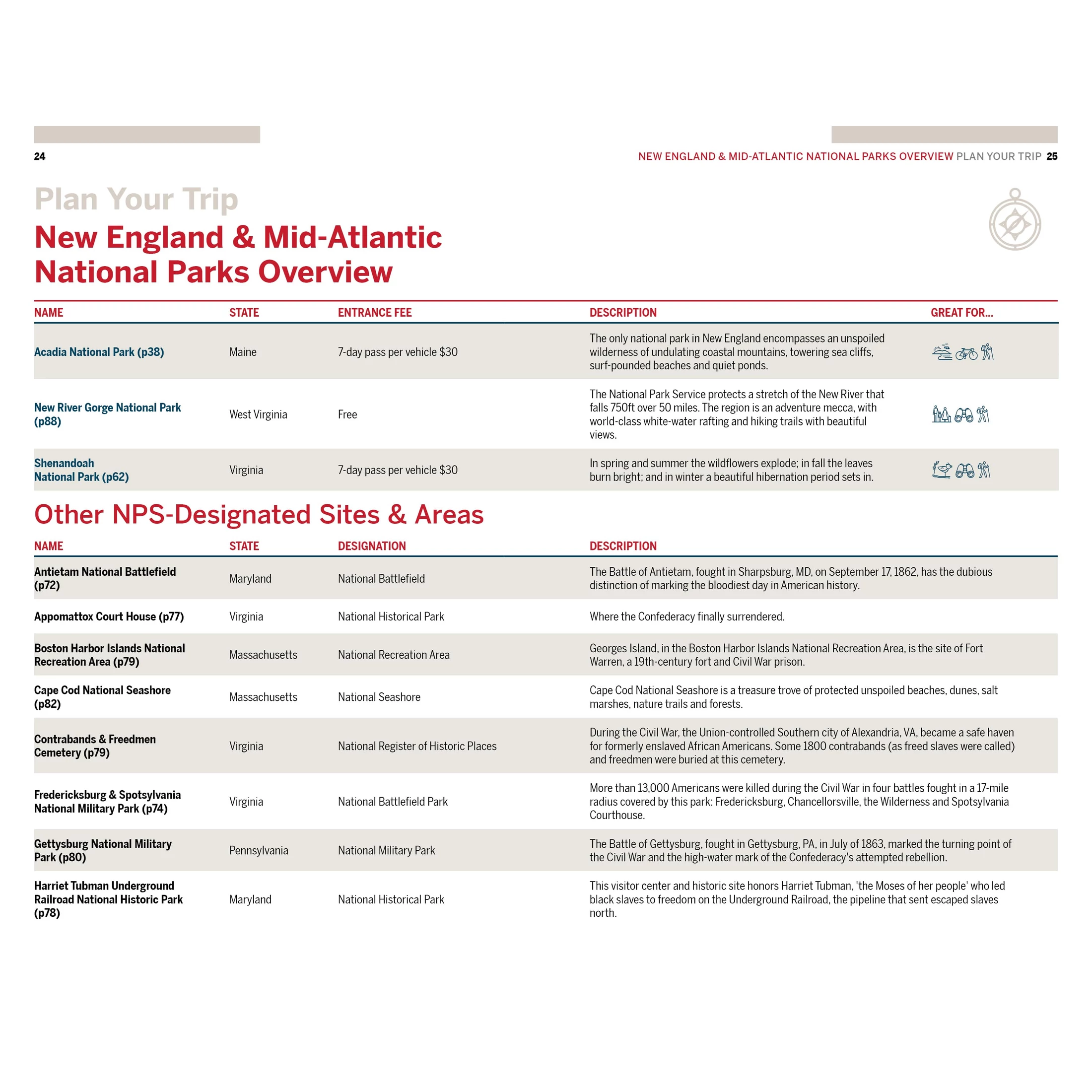 24

NEW ENGLAND & MID-ATLANTIC NATIONAL PARKS OVERVIEW PLAN YOUR TRIP 25

Plan Your Trip
New England & Mid-Atlantic National Parks Overview

| NAME | STATE | ENTRANCE FEE | DESCRIPTION | GREAT FOR... |
|---|---|---|---|---|
| Acadia National Park (p38) | Maine | 7-day pass per vehicle $30 | The only national park in New England encompasses an unspoiled wilderness of undulating coastal mountains, towering sea cliffs, surf-pounded beaches and quiet ponds. | |
| New River Gorge National Park (p88) | West Virginia | Free | The National Park Service protects a stretch of the New River that falls 750ft over 50 miles. The region is an adventure mecca, with world-class white-water rafting and hiking trails with beautiful views. | |
| Shenandoah National Park (p62) | Virginia | 7-day pass per vehicle $30 | In spring and summer the wildflowers explode; in fall the leaves burn bright; and in winter a beautiful hibernation period sets in. | |

Other NPS-Designated Sites & Areas

| NAME | STATE | DESIGNATION | DESCRIPTION |
|---|---|---|---|
| Antietam National Battlefield (p72) | Maryland | National Battlefield | The Battle of Antietam, fought in Sharpsburg, MD, on September 17, 1862, has the dubious distinction of marking the bloodiest day in American history. |
| Appomattox Court House (p77) | Virginia | National Historical Park | Where the Confederacy finally surrendered. |
| Boston Harbor Islands National Recreation Area (p79) | Massachusetts | National Recreation Area | Georges Island, in the Boston Harbor Islands National Recreation Area, is the site of Fort Warren, a 19th-century fort and Civil War prison. |
| Cape Cod National Seashore (p82) | Massachusetts | National Seashore | Cape Cod National Seashore is a treasure trove of protected unspoiled beaches, dunes, salt marshes, nature trails and forests. |
| Contrabands & Freedmen Cemetery (p79) | Virginia | National Register of Historic Places | During the Civil War, the Union-controlled Southern city of Alexandria, VA, became a safe haven for formerly enslaved African Americans. Some 1800 contrabands (as freed slaves were called) and freedmen were buried at this cemetery. |
| Fredericksburg & Spotsylvania National Military Park (p74) | Virginia | National Battlefield Park | More than 13,000 Americans were killed during the Civil War in four battles fought in a 17-mile radius covered by this park: Fredericksburg, Chancellorsville, the Wilderness and Spotsylvania Courthouse. |
| Gettysburg National Military Park (p80) | Pennsylvania | National Military Park | The Battle of Gettysburg, fought in Gettysburg, PA, in July of 1863, marked the turning point of the Civil War and the high-water mark of the Confederacy's attempted rebellion. |
| Harriet Tubman Underground Railroad National Historic Park (p78) | Maryland | National Historical Park | This visitor center and historic site honors Harriet Tubman, 'the Moses of her people' who led black slaves to freedom on the Underground Railroad, the pipeline that sent escaped slaves north. |